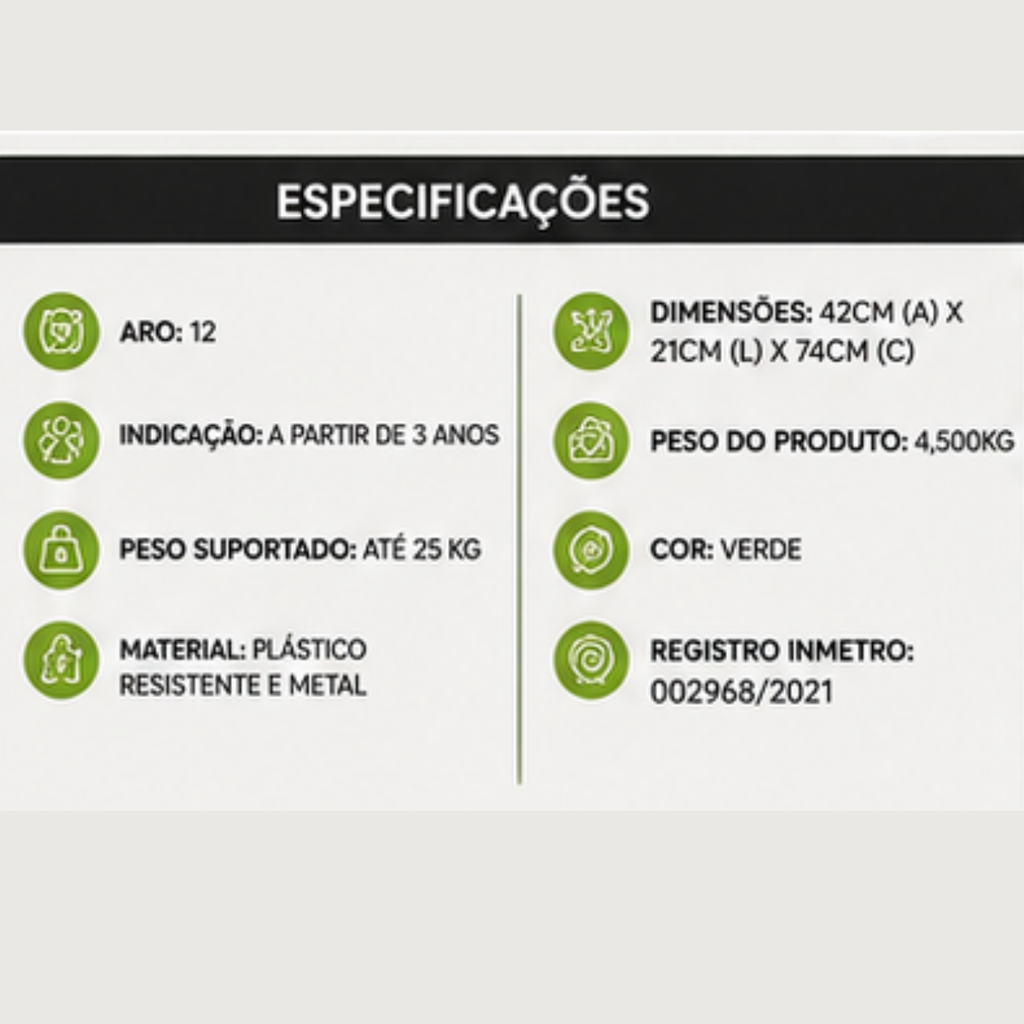 ESPECIFICAÇÕES

ARO: 12

INDICAÇÃO: A PARTIR DE 3 ANOS

PESO SUPORTADO: ATÉ 25 KG

MATERIAL: PLÁSTICO RESISTENTE E METAL

DIMENSÕES: 42CM (A) X 21CM (L) X 74CM (C)

PESO DO PRODUTO: 4,500KG

COR: VERDE

REGISTRO INMETRO: 002968/2021